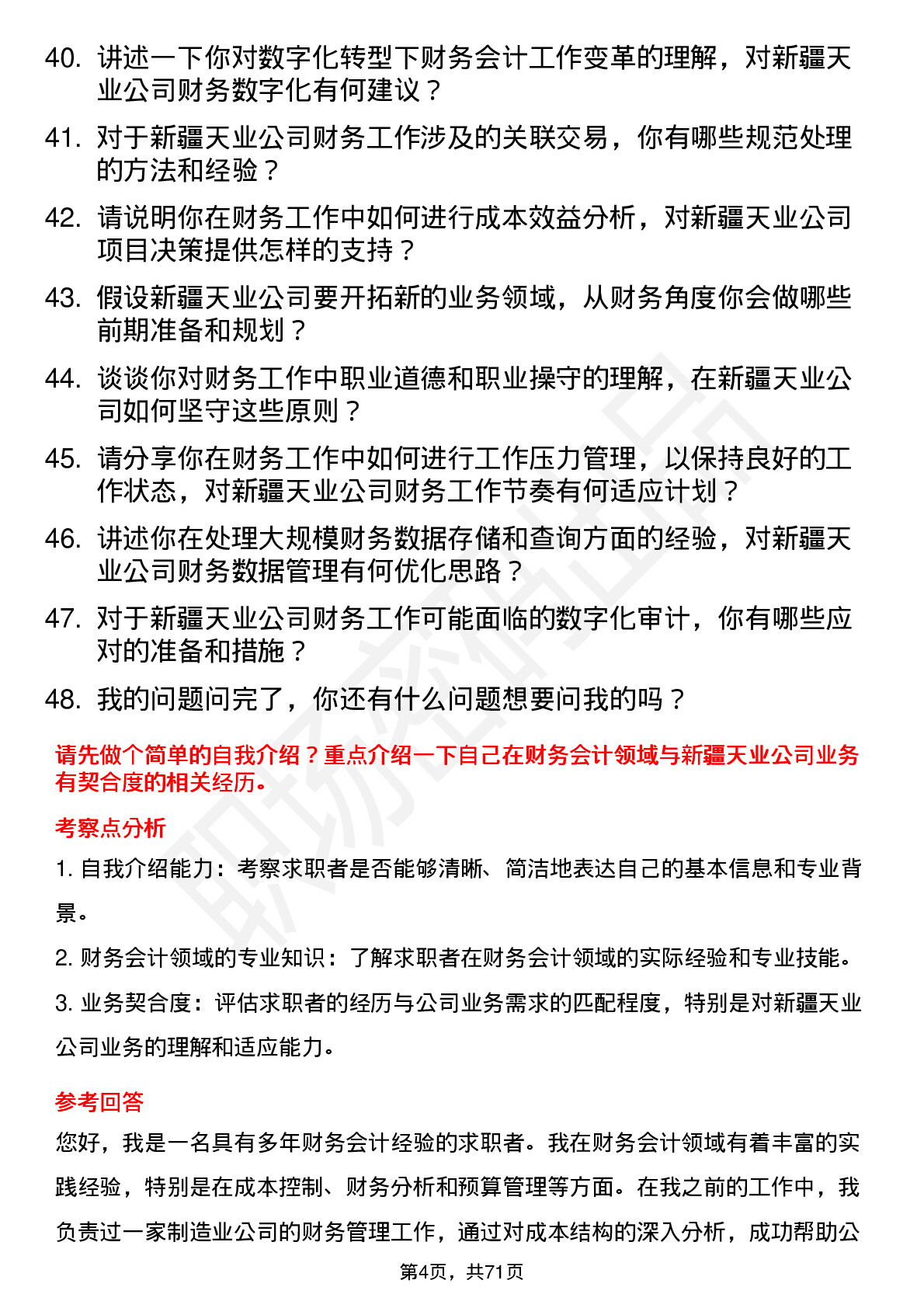 40. 讲述一下你对数字化转型下财务会计工作变革的理解，对新疆天业公司财务数字化有何建议？

41. 对于新疆天业公司财务工作涉及的关联交易，你有哪些规范处理的方法和经验？

42. 请说明你在财务工作中如何进行成本效益分析，对新疆天业公司项目决策提供怎样的支持？

43. 假设新疆天业公司要开拓新的业务领域，从财务角度你会做哪些前期准备和规划？

44. 谈谈你对财务工作中职业道德和职业操守的理解，在新疆天业公司如何坚守这些原则？

45. 请分享你在财务工作中如何进行工作压力管理，以保持良好的工作状态，对新疆天业公司财务工作节奏有何适应计划？

46. 讲述你在处理大规模财务数据存储和查询方面的经验，对新疆天业公司财务数据管理有何优化思路？

47. 对于新疆天业公司财务工作可能面临的数字化审计，你有哪些应对的准备和措施？

48. 我的问题问完了，你还有什么问题想要问我的吗？

请先做个简单的自我介绍？重点介绍一下自己在财务会计领域与新疆天业公司业务有契合度的相关经历。

考察点分析

1. 自我介绍能力：考察求职者是否能够清晰、简洁地表达自己的基本信息和专业背景。

2. 财务会计领域的专业知识：了解求职者在财务会计领域的实际经验和专业技能。

3. 业务契合度：评估求职者的经历与公司业务需求的匹配程度，特别是对新疆天业公司业务的理解和适应能力。

参考回答

您好，我是一名具有多年财务会计经验的求职者。我在财务会计领域有着丰富的实践经验，特别是在成本控制、财务分析和预算管理等方面。在我之前的工作中，我负责过一家制造业公司的财务管理工作，通过对成本结构的深入分析，成功帮助公

第4页，共71页